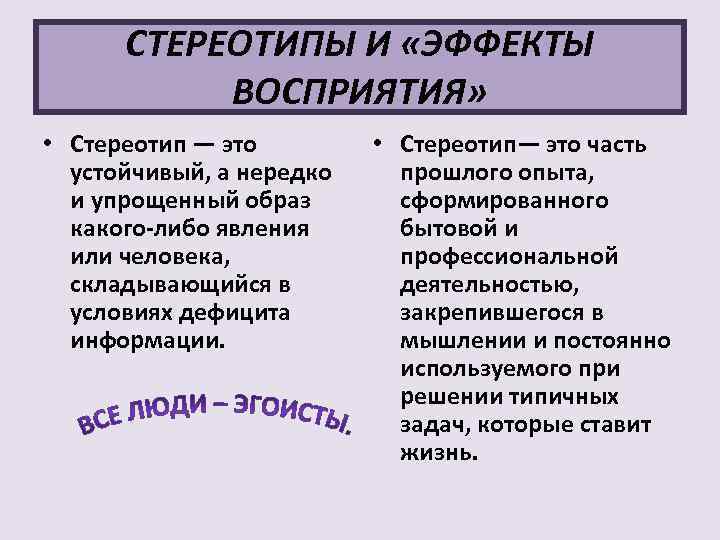 СТЕРЕОТИПЫ И «ЭФФЕКТЫ ВОСПРИЯТИЯ»

• Стереотип — это устойчивый, а нередко и упрощенный образ какого-либо явления или человека, складывающийся в условиях дефицита информации.

ВСЕ ЛЮДИ – ЭГОИСТЫ.

• Стереотип— это часть прошлого опыта, сформированного бытовой и профессиональной деятельностью, закрепившегося в мышлении и постоянно используемого при решении типичных задач, которые ставит жизнь.